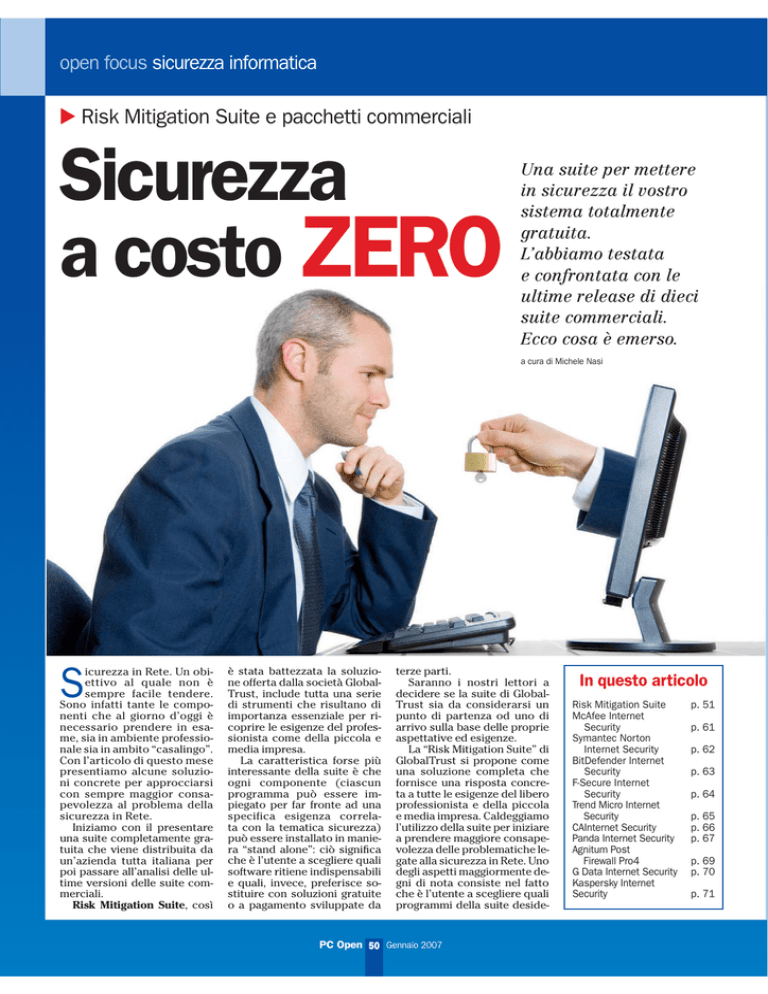 open focus sicurezza informatica

Risk Mitigation Suite e pacchetti commerciali

Sicurezza a costo ZERO

Una suite per mettere in sicurezza il vostro sistema totalmente gratuita. L'abbiamo testata e confrontata con le ultime release di dieci suite commerciali. Ecco cosa è emerso.

a cura di Michele Nasi

Sicurezza in Rete. Un obiettivo al quale non è sempre facile tendere. Sono infatti tante le componenti che al giorno d'oggi è necessario prendere in esame, sia in ambiente professionale sia in ambito "casalingo". Con l'articolo di questo mese presentiamo alcune soluzioni concrete per approcciarsi con sempre maggior consapevolezza al problema della sicurezza in Rete.

Iniziamo con il presentare una suite completamente gratuita che viene distribuita da un'azienda tutta italiana per poi passare all'analisi delle ultime versioni delle suite commerciali.

Risk Mitigation Suite, così è stata battezzata la soluzione offerta dalla società GlobalTrust, include tutta una serie di strumenti che risultano di importanza essenziale per ricoprire le esigenze del professionista come della piccola e media impresa.

La caratteristica forse più interessante della suite è che ogni componente (ciascun programma può essere impiegato per far fronte ad una specifica esigenza correlata con la tematica sicurezza) può essere installato in maniera "stand alone": ciò significa che è l'utente a scegliere quali software ritiene indispensabili e quali, invece, preferisce sostituire con soluzioni gratuite o a pagamento sviluppate da terze parti.

Saranno i nostri lettori a decidere se la suite di GlobalTrust sia da considerarsi un punto di partenza od uno di arrivo sulla base delle proprie aspettative ed esigenze.

La "Risk Mitigation Suite" di GlobalTrust si propone come una soluzione completa che fornisce una risposta concreta a tutte le esigenze del libero professionista e della piccola e media impresa. Caldeggiamo l'utilizzo della suite per iniziare a prendere maggiore consapevolezza delle problematiche legate alla sicurezza in Rete. Uno degli aspetti maggiormente degni di nota consiste nel fatto che è l'utente a scegliere quali programmi della suite deside-

In questo articolo

| | |
|---|---|
| Risk Mitigation Suite | p. 51 |
| McAfee Internet Security | p. 61 |
| Symantec Norton Internet Security | p. 62 |
| BitDefender Internet Security | p. 63 |
| F-Secure Internet Security | p. 64 |
| Trend Micro Internet Security | p. 65 |
| CAInternet Security | p. 66 |
| Panda Internet Security | p. 67 |
| Agnitum Post Firewall Pro4 | p. 69 |
| G Data Internet Security | p. 70 |
| Kaspersky Internet Security | p. 71 |

PC Open 50 Gennaio 2007